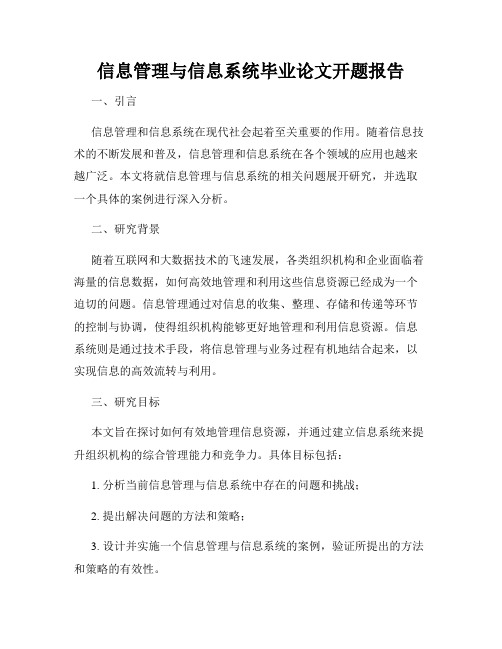 信息管理与信息系统毕业论文开题报告

一、引言

信息管理和信息系统在现代社会起着至关重要的作用。随着信息技术的不断发展和普及，信息管理和信息系统在各个领域的应用也越来越广泛。本文将就信息管理与信息系统的相关问题展开研究，并选取一个具体的案例进行深入分析。

二、研究背景

随着互联网和大数据技术的飞速发展，各类组织机构和企业面临着海量的信息数据，如何高效地管理和利用这些信息资源已经成为一个迫切的问题。信息管理通过对信息的收集、整理、存储和传递等环节的控制与协调，使得组织机构能够更好地管理和利用信息资源。信息系统则是通过技术手段，将信息管理与业务过程有机地结合起来，以实现信息的高效流转与利用。

三、研究目标

本文旨在探讨如何有效地管理信息资源，并通过建立信息系统来提升组织机构的综合管理能力和竞争力。具体目标包括：

1. 分析当前信息管理与信息系统中存在的问题和挑战；

2. 提出解决问题的方法和策略；

3. 设计并实施一个信息管理与信息系统的案例，验证所提出的方法和策略的有效性。